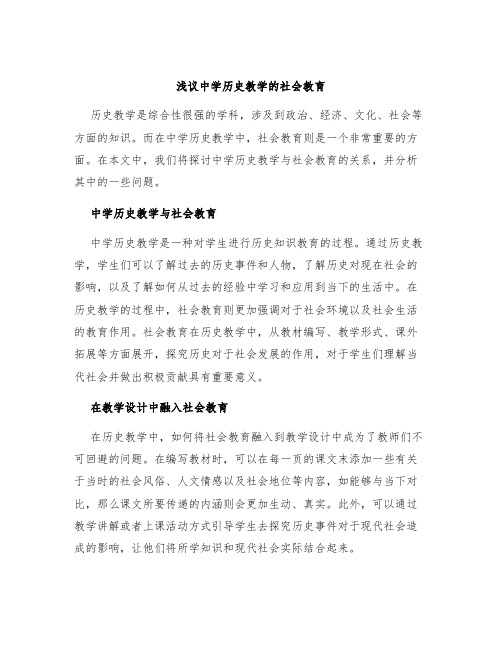 浅议中学历史教学的社会教育

历史教学是综合性很强的学科，涉及到政治、经济、文化、社会等方面的知识。而在中学历史教学中，社会教育则是一个非常重要的方面。在本文中，我们将探讨中学历史教学与社会教育的关系，并分析其中的一些问题。

中学历史教学与社会教育

中学历史教学是一种对学生进行历史知识教育的过程。通过历史教学，学生们可以了解过去的历史事件和人物，了解历史对现在社会的影响，以及了解如何从过去的经验中学习和应用到当下的生活中。在历史教学的过程中，社会教育则更加强调对于社会环境以及社会生活的教育作用。社会教育在历史教学中，从教材编写、教学形式、课外拓展等方面展开，探究历史对于社会发展的作用，对于学生们理解当代社会并做出积极贡献具有重要意义。

在教学设计中融入社会教育

在历史教学中，如何将社会教育融入到教学设计中成为了教师们不可回避的问题。在编写教材时，可以在每一页的课文末添加一些有关于当时的社会风俗、人文情感以及社会地位等内容，如能够与当下对比，那么课文所要传递的内涵则会更加生动、真实。此外，可以通过教学讲解或者上课活动方式引导学生去探究历史事件对于现代社会造成的影响，让他们将所学知识和现代社会实际结合起来。